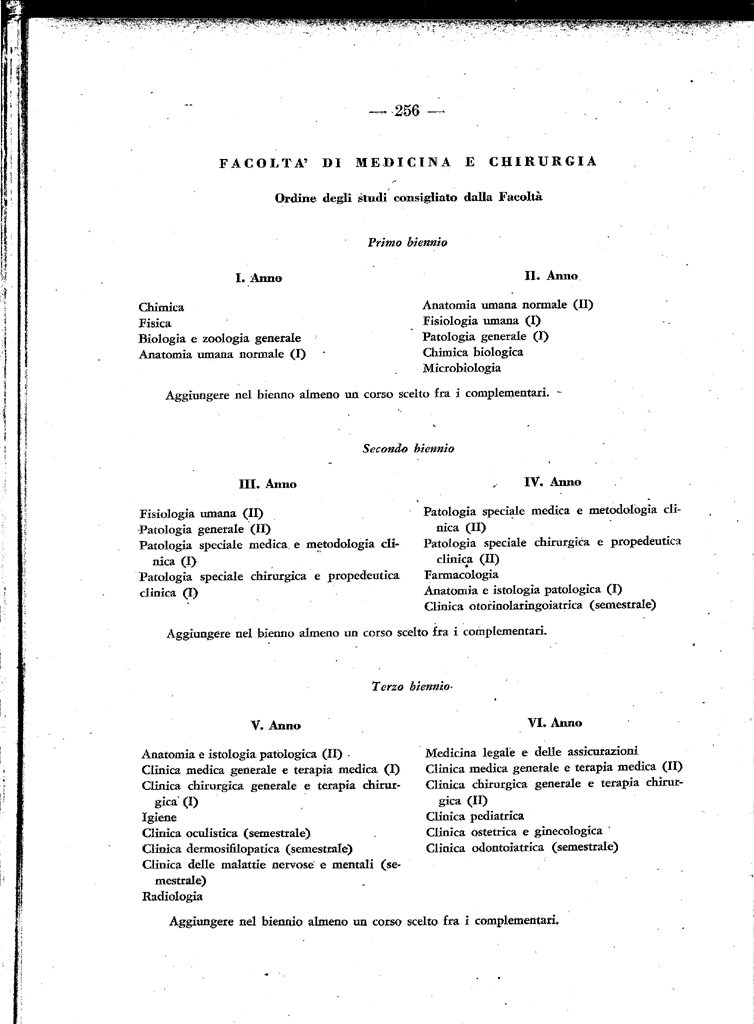 — 256 —

FACOLTA' DI MEDICINA E CHIRURGIA

Ordine degli studi consigliato dalla Facoltà

Primo biennio

I. Anno

Chimica
Fisica
Biologia e zoologia generale
Anatomia umana normale (I)

II. Anno

Anatomia umana normale (II)
Fisiologia umana (I)
Patologia generale (I)
Chimica biologica
Microbiologia

Aggiungere nel bienno almeno un corso scelto fra i complementari.

Secondo biennio

III. Anno

Fisiologia umana (II)
Patologia generale (II)
Patologia speciale medica e metodologia clinica (I)
Patologia speciale chirurgica e propedeutica clinica (I)

IV. Anno

Patologia speciale medica e metodologia clinica (II)
Patologia speciale chirurgica e propedeutica clinica (II)
Farmacologia
Anatomia e istologia patologica (I)
Clinica otorinolaringoiatrica (semestrale)

Aggiungere nel bienno almeno un corso scelto fra i complementari.

Terzo biennio

V. Anno

Anatomia e istologia patologica (II)
Clinica medica generale e terapia medica (I)
Clinica chirurgica generale e terapia chirurgica (I)
Igiene
Clinica oculistica (semestrale)
Clinica dermosifilopatica (semestrale)
Clinica delle malattie nervose e mentali (semestrale)
Radiologia

VI. Anno

Medicina legale e delle assicurazioni
Clinica medica generale e terapia medica (II)
Clinica chirurgica generale e terapia chirurgica (II)
Clinica pediatrica
Clinica ostetrica e ginecologica
Clinica odontoiatrica (semestrale)

Aggiungere nel biennio almeno un corso scelto fra i complementari.